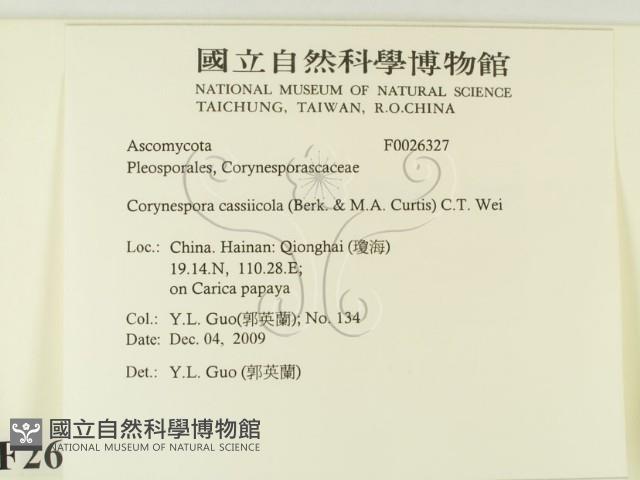 國立自然科學博物館
NATIONAL MUSEUM OF NATURAL SCIENCE
TAICHUNG, TAIWAN, R.O.CHINA

Ascomycota F0026327
Pleosporales, Corynesporascaceae

Corynespora cassiicola (Berk. & M.A. Curtis) C.T. Wei

Loc.: China. Hainan: Qionghai (瓊海)
19.14.N, 110.28.E;
on Carica papaya

Col.: Y.L. Guo(郭英蘭); No. 134
Date: Dec. 04, 2009

Det.: Y.L. Guo (郭英蘭)

F26

國立自然科學博物館
NATIONAL MUSEUM OF NATURAL SCIENCE